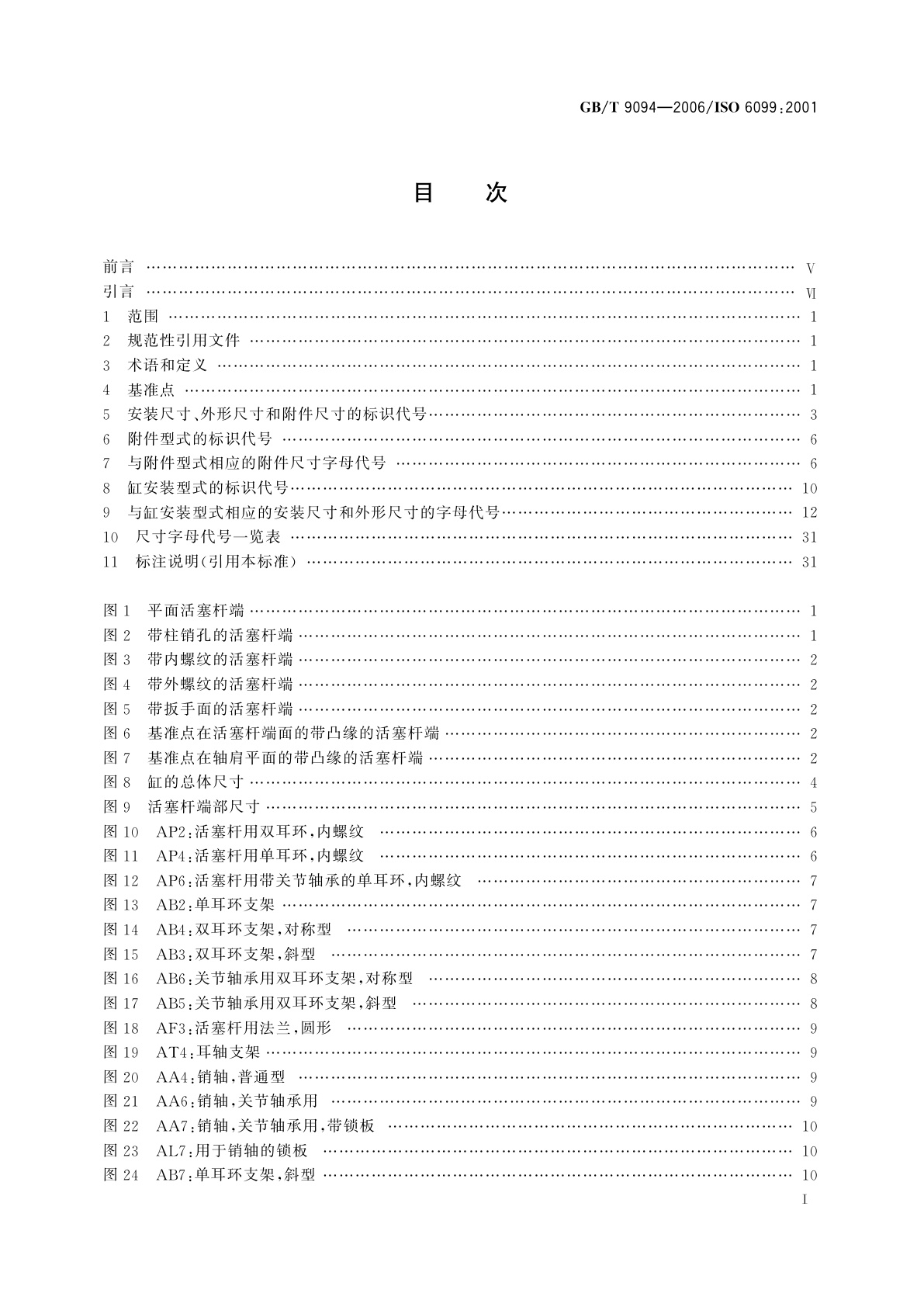 GB/T 9094—2006/ISO 6099:2001

目　次

前言 …… V
引言 …… Ⅵ
1　范围 …… 1
2　规范性引用文件 …… 1
3　术语和定义 …… 1
4　基准点 …… 1
5　安装尺寸、外形尺寸和附件尺寸的标识代号 …… 3
6　附件型式的标识代号 …… 6
7　与附件型式相应的附件尺寸字母代号 …… 6
8　缸安装型式的标识代号 …… 10
9　与缸安装型式相应的安装尺寸和外形尺寸的字母代号 …… 12
10　尺寸字母代号一览表 …… 31
11　标注说明(引用本标准) …… 31

图 1　平面活塞杆端 …… 1
图 2　带柱销孔的活塞杆端 …… 1
图 3　带内螺纹的活塞杆端 …… 2
图 4　带外螺纹的活塞杆端 …… 2
图 5　带扳手面的活塞杆端 …… 2
图 6　基准点在活塞杆端面的带凸缘的活塞杆端 …… 2
图 7　基准点在轴肩平面的带凸缘的活塞杆端 …… 2
图 8　缸的总体尺寸 …… 4
图 9　活塞杆端部尺寸 …… 5
图 10　AP2:活塞杆用双耳环,内螺纹 …… 6
图 11　AP4:活塞杆用单耳环,内螺纹 …… 6
图 12　AP6:活塞杆用带关节轴承的单耳环,内螺纹 …… 7
图 13　AB2:单耳环支架 …… 7
图 14　AB4:双耳环支架,对称型 …… 7
图 15　AB3:双耳环支架,斜型 …… 7
图 16　AB6:关节轴承用双耳环支架,对称型 …… 8
图 17　AB5:关节轴承用双耳环支架,斜型 …… 8
图 18　AF3:活塞杆用法兰,圆形 …… 9
图 19　AT4:耳轴支架 …… 9
图 20　AA4:销轴,普通型 …… 9
图 21　AA6:销轴,关节轴承用 …… 9
图 22　AA7:销轴,关节轴承用,带锁板 …… 10
图 23　AL7:用于销轴的锁板 …… 10
图 24　AB7:单耳环支架,斜型 …… 10

I